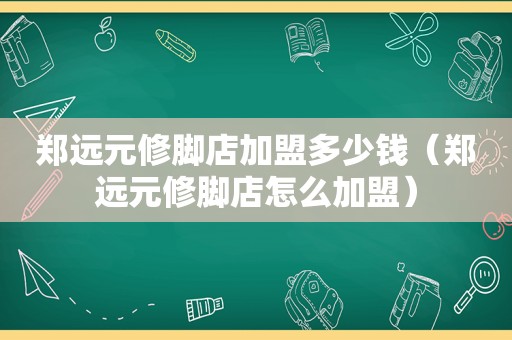 郑远元修脚店加盟多少钱（郑远元修脚店怎么加盟）